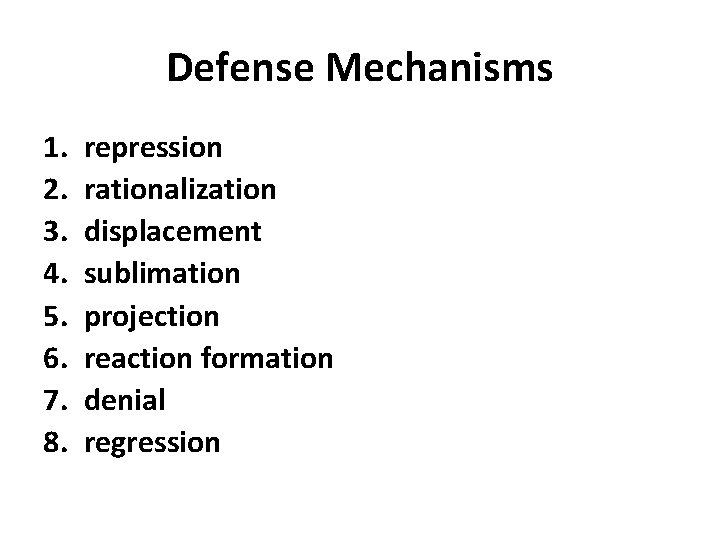 Defense Mechanisms

1. repression
2. rationalization
3. displacement
4. sublimation
5. projection
6. reaction formation
7. denial
8. regression